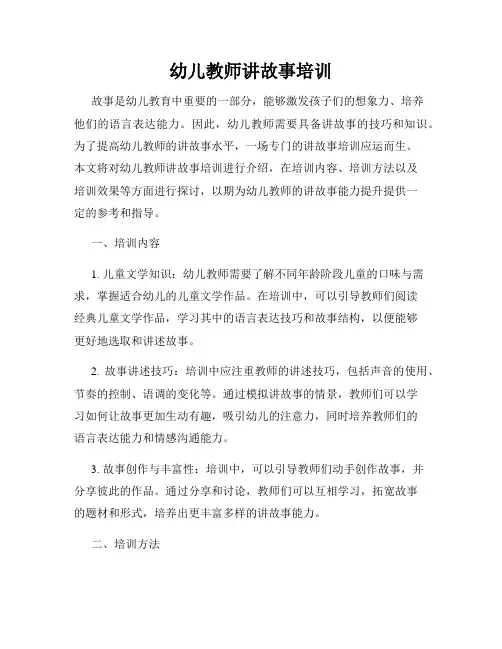 幼儿教师讲故事培训

故事是幼儿教育中重要的一部分，能够激发孩子们的想象力、培养他们的语言表达能力。因此，幼儿教师需要具备讲故事的技巧和知识。为了提高幼儿教师的讲故事水平，一场专门的讲故事培训应运而生。本文将对幼儿教师讲故事培训进行介绍，在培训内容、培训方法以及培训效果等方面进行探讨，以期为幼儿教师的讲故事能力提升提供一定的参考和指导。

一、培训内容

1. 儿童文学知识：幼儿教师需要了解不同年龄阶段儿童的口味与需求，掌握适合幼儿的儿童文学作品。在培训中，可以引导教师们阅读经典儿童文学作品，学习其中的语言表达技巧和故事结构，以便能够更好地选取和讲述故事。

2. 故事讲述技巧：培训中应注重教师的讲述技巧，包括声音的使用、节奏的控制、语调的变化等。通过模拟讲故事的情景，教师们可以学习如何让故事更加生动有趣，吸引幼儿的注意力，同时培养教师们的语言表达能力和情感沟通能力。

3. 故事创作与丰富性：培训中，可以引导教师们动手创作故事，并分享彼此的作品。通过分享和讨论，教师们可以互相学习，拓宽故事的题材和形式，培养出更丰富多样的讲故事能力。

二、培训方法